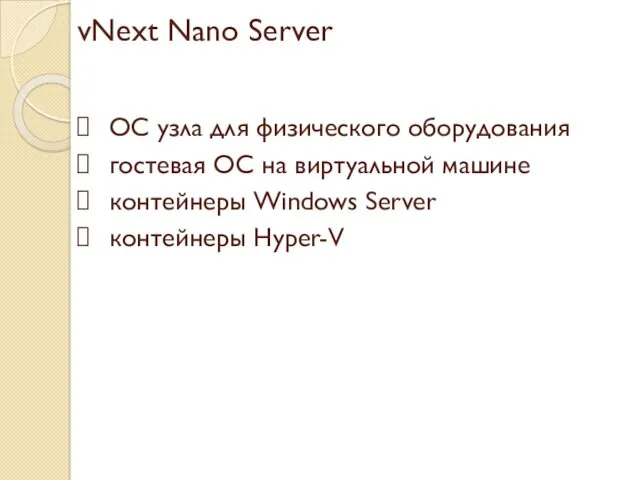 vNext Nano Server

ОС узла для физического оборудования
гостевая ОС на виртуальной машине
контейнеры Windows Server
контейнеры Hyper-V